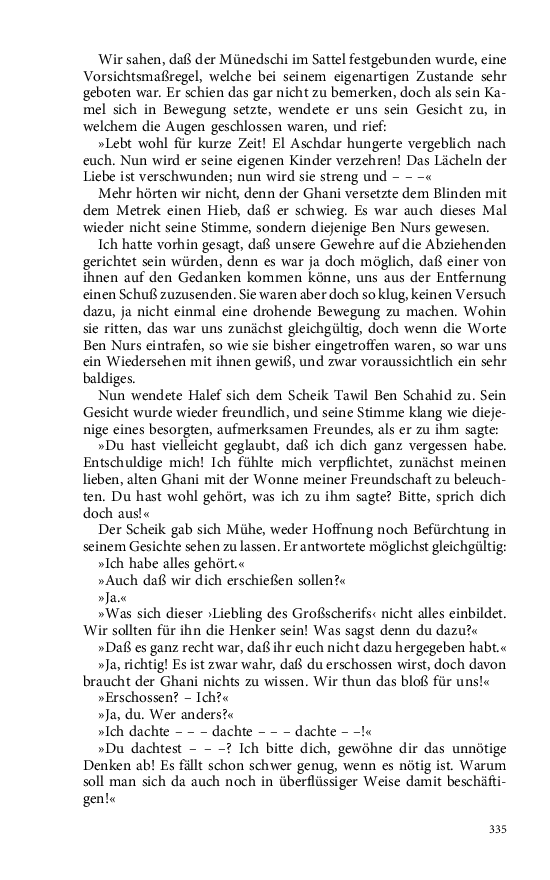 Wir sahen, daß der Münedschi im Sattel festgebunden wurde, eine Vorsichtsmaßregel, welche bei seinem eigenartigen Zustande sehr geboten war. Er schien das gar nicht zu bemerken, doch als sein Kamel sich in Bewegung setzte, wendete er uns sein Gesicht zu, in welchem die Augen geschlossen waren, und rief:

»Lebt wohl für kurze Zeit! El Aschdar hungerte vergeblich nach euch. Nun wird er seine eigenen Kinder verzehren! Das Lächeln der Liebe ist verschwunden; nun wird sie streng und – – –«

Mehr hörten wir nicht, denn der Ghani versetzte dem Blinden mit dem Metrek einen Hieb, daß er schwieg. Es war auch dieses Mal wieder nicht seine Stimme, sondern diejenige Ben Nurs gewesen.

Ich hatte vorhin gesagt, daß unsere Gewehre auf die Abziehenden gerichtet sein würden, denn es war ja doch möglich, daß einer von ihnen auf den Gedanken kommen könne, uns aus der Entfernung einen Schuß zuzusenden. Sie waren aber doch so klug, keinen Versuch dazu, ja nicht einmal eine drohende Bewegung zu machen. Wohin sie ritten, das war uns zunächst gleichgültig, doch wenn die Worte Ben Nurs eintrafen, so wie sie bisher eingetroffen waren, so war uns ein Wiedersehen mit ihnen gewiß, und zwar voraussichtlich ein sehr baldiges.

Nun wendete Halef sich dem Scheik Tawil Ben Schahid zu. Sein Gesicht wurde wieder freundlich, und seine Stimme klang wie diejenige eines besorgten, aufmerksamen Freundes, als er zu ihm sagte:

»Du hast vielleicht geglaubt, daß ich dich ganz vergessen habe. Entschuldige mich! Ich fühlte mich verpflichtet, zunächst meinen lieben, alten Ghani mit der Wonne meiner Freundschaft zu beleuchten. Du hast wohl gehört, was ich zu ihm sagte? Bitte, sprich dich doch aus!«

Der Scheik gab sich Mühe, weder Hoffnung noch Befürchtung in seinem Gesichte sehen zu lassen. Er antwortete möglichst gleichgültig:

»Ich habe alles gehört.«

»Auch daß wir dich erschießen sollen?«

»Ja.«

»Was sich dieser ›Liebling des Großscherifs‹ nicht alles einbildet. Wir sollten für ihn die Henker sein! Was sagst denn du dazu?«

»Daß es ganz recht war, daß ihr euch nicht dazu hergegeben habt.«

»Ja, richtig! Es ist zwar wahr, daß du erschossen wirst, doch davon braucht der Ghani nichts zu wissen. Wir thun das bloß für uns!«

»Erschossen? – Ich?«

»Ja, du. Wer anders?«

»Ich dachte – – – dachte – – – dachte – –!«

»Du dachtest – – –? Ich bitte dich, gewöhne dir das unnötige Denken ab! Es fällt schon schwer genug, wenn es nötig ist. Warum soll man sich da auch noch in überflüssiger Weise damit beschäftigen!«

335